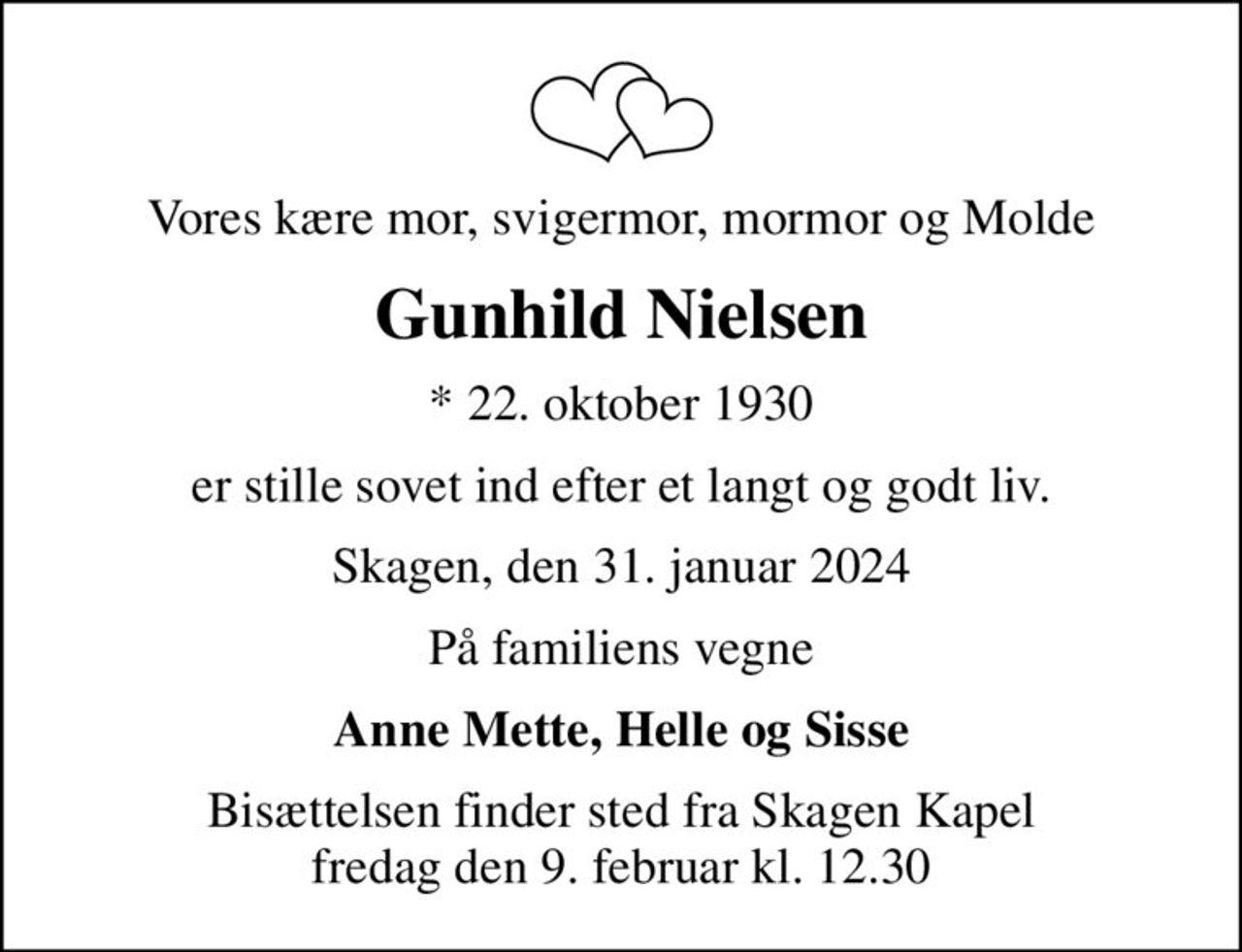 Vores kære mor, svigermor, mormor og Molde

Gunhild Nielsen

* 22. oktober 1930

er stille sovet ind efter et langt og godt liv.

Skagen, den 31. januar 2024

På familiens vegne

Anne Mette, Helle og Sisse

Bisættelsen finder sted fra Skagen Kapel fredag den 9. februar kl. 12.30